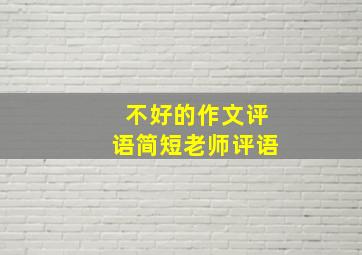 不好的作文评语简短老师评语